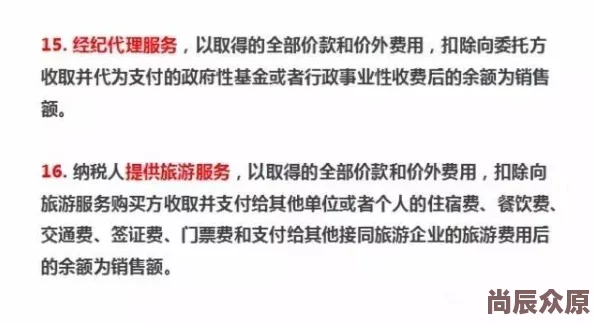 15. 经纪代理服务，以取得的全部价款和价外费用，扣除向委托方收取并代为支付的政府性基金或者行政事业性收费后的余额为销售额。

16. 纳税人提供旅游服务，以取得的全部价款和价外费用，扣除向旅游服务购买方收取并支付给其他单位或者个人的住宿费、餐饮费、交通费、签证费、门票费和支付给其他接同旅游企业的旅游费用后的余额为销售额。

尚辰众原